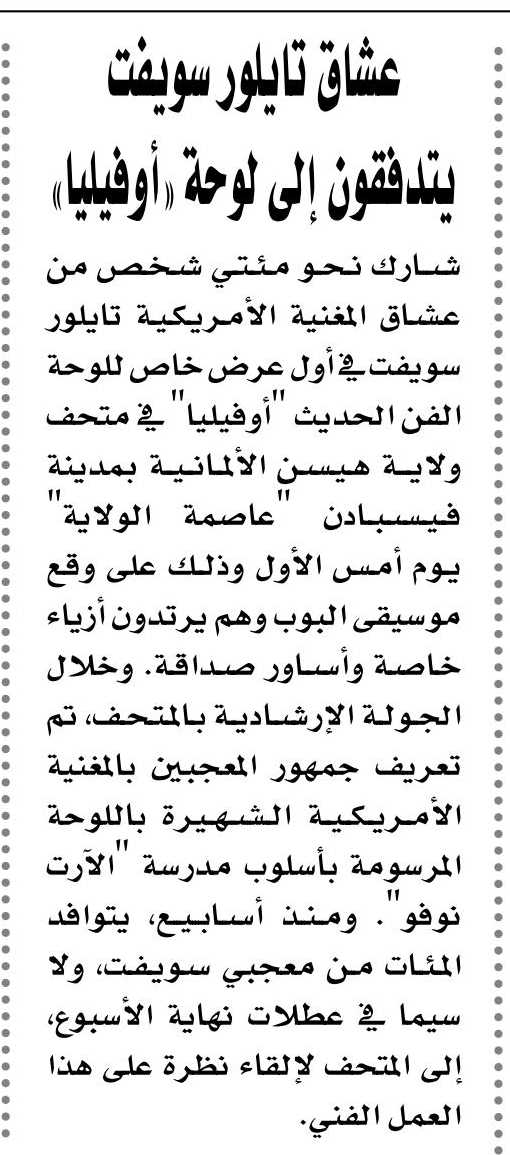 عشاق تايلور سويفت يتدفقون إلى لوحة «أوفيليا»

شارك نحو مئتي شخص من عشاق المغنية الأمريكية تايلور سويفت في أول عرض خاص للوحة الفن الحديث "أوفيليا" في متحف ولاية هيسن الألمانية بمدينة فيسبادن "عاصمة الولاية" يوم أمس الأول وذلك على وقع موسيقى البوب وهم يرتدون أزياء خاصة وأساور صداقة. وخلال الجولة الإرشادية بالمتحف، تم تعريف جمهور المعجبين بالمغنية الأمريكية الشهيرة باللوحة المرسومة بأسلوب مدرسة "الآرت نوفو". ومنذ أسابيع، يتوافد المئات من معجبي سويفت، ولا سيما في عطلات نهاية الأسبوع، إلى المتحف لإلقاء نظرة على هذا العمل الفني.